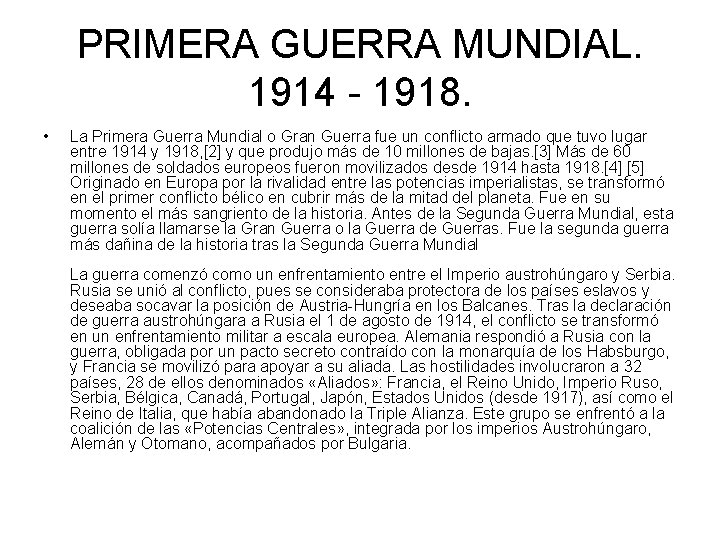 PRIMERA GUERRA MUNDIAL. 1914 - 1918.

• La Primera Guerra Mundial o Gran Guerra fue un conflicto armado que tuvo lugar entre 1914 y 1918,[2] y que produjo más de 10 millones de bajas.[3] Más de 60 millones de soldados europeos fueron movilizados desde 1914 hasta 1918.[4] [5] Originado en Europa por la rivalidad entre las potencias imperialistas, se transformó en el primer conflicto bélico en cubrir más de la mitad del planeta. Fue en su momento el más sangriento de la historia. Antes de la Segunda Guerra Mundial, esta guerra solía llamarse la Gran Guerra o la Guerra de Guerras. Fue la segunda guerra más dañina de la historia tras la Segunda Guerra Mundial

La guerra comenzó como un enfrentamiento entre el Imperio austrohúngaro y Serbia. Rusia se unió al conflicto, pues se consideraba protectora de los países eslavos y deseaba socavar la posición de Austria-Hungría en los Balcanes. Tras la declaración de guerra austrohúngara a Rusia el 1 de agosto de 1914, el conflicto se transformó en un enfrentamiento militar a escala europea. Alemania respondió a Rusia con la guerra, obligada por un pacto secreto contraído con la monarquía de los Habsburgo, y Francia se movilizó para apoyar a su aliada. Las hostilidades involucraron a 32 países, 28 de ellos denominados «Aliados»: Francia, el Reino Unido, Imperio Ruso, Serbia, Bélgica, Canadá, Portugal, Japón, Estados Unidos (desde 1917), así como el Reino de Italia, que había abandonado la Triple Alianza. Este grupo se enfrentó a la coalición de las «Potencias Centrales», integrada por los imperios Austrohúngaro, Alemán y Otomano, acompañados por Bulgaria.